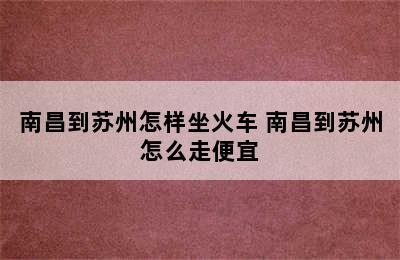 南昌到苏州怎样坐火车 南昌到苏州怎么走便宜